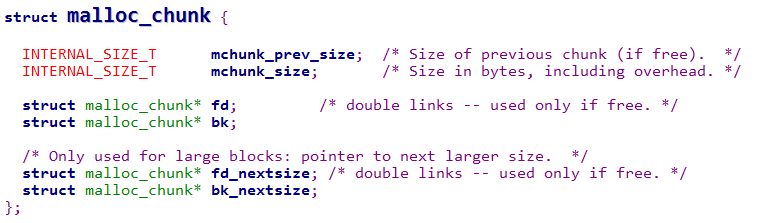 struct malloc_chunk {

  INTERNAL_SIZE_T      mchunk_prev_size;  /* Size of previous chunk (if free).  */
  INTERNAL_SIZE_T      mchunk_size;       /* Size in bytes, including overhead. */

  struct malloc_chunk* fd;         /* double links -- used only if free. */
  struct malloc_chunk* bk;

  /* Only used for large blocks: pointer to next larger size.  */
  struct malloc_chunk* fd_nextsize; /* double links -- used only if free. */
  struct malloc_chunk* bk_nextsize;
};